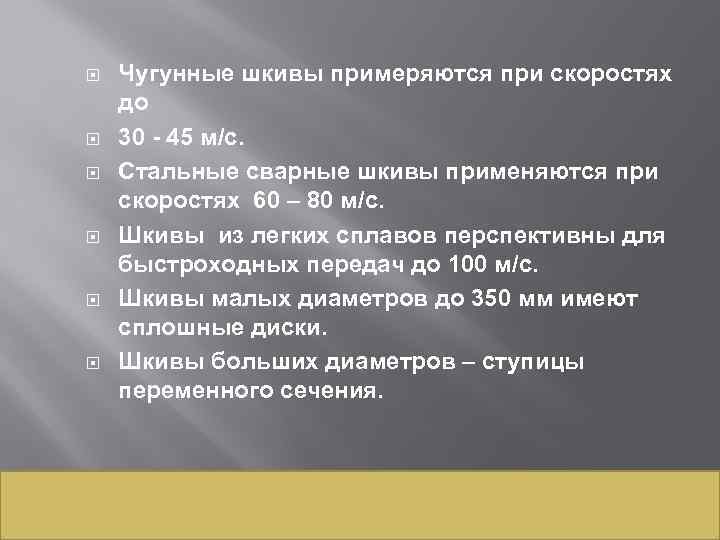 Чугунные шкивы примеряются при скоростях до

30 - 45 м/с.

Стальные сварные шкивы применяются при скоростях 60 – 80 м/с.

Шкивы из легких сплавов перспективны для быстроходных передач до 100 м/с.

Шкивы малых диаметров до 350 мм имеют сплошные диски.

Шкивы больших диаметров – ступицы переменного сечения.